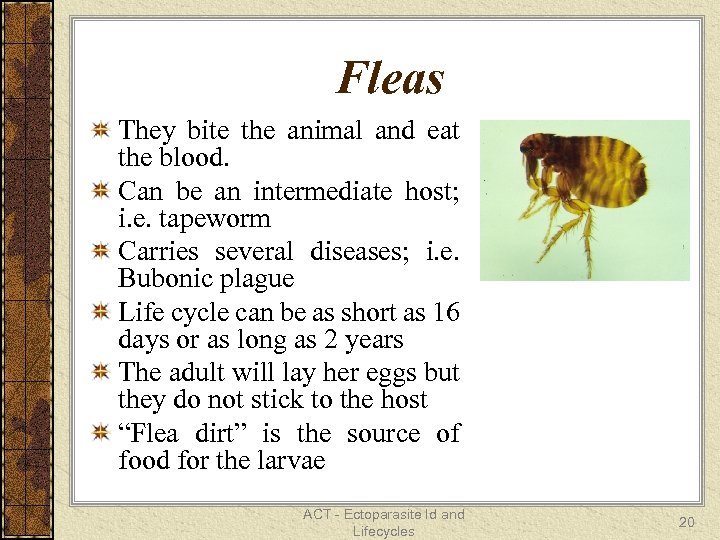 Fleas

They bite the animal and eat the blood.

Can be an intermediate host; i.e. tapeworm

Carries several diseases; i.e. Bubonic plague

Life cycle can be as short as 16 days or as long as 2 years

The adult will lay her eggs but they do not stick to the host

“Flea dirt” is the source of food for the larvae

ACT - Ectoparasite Id and Lifecycles

20